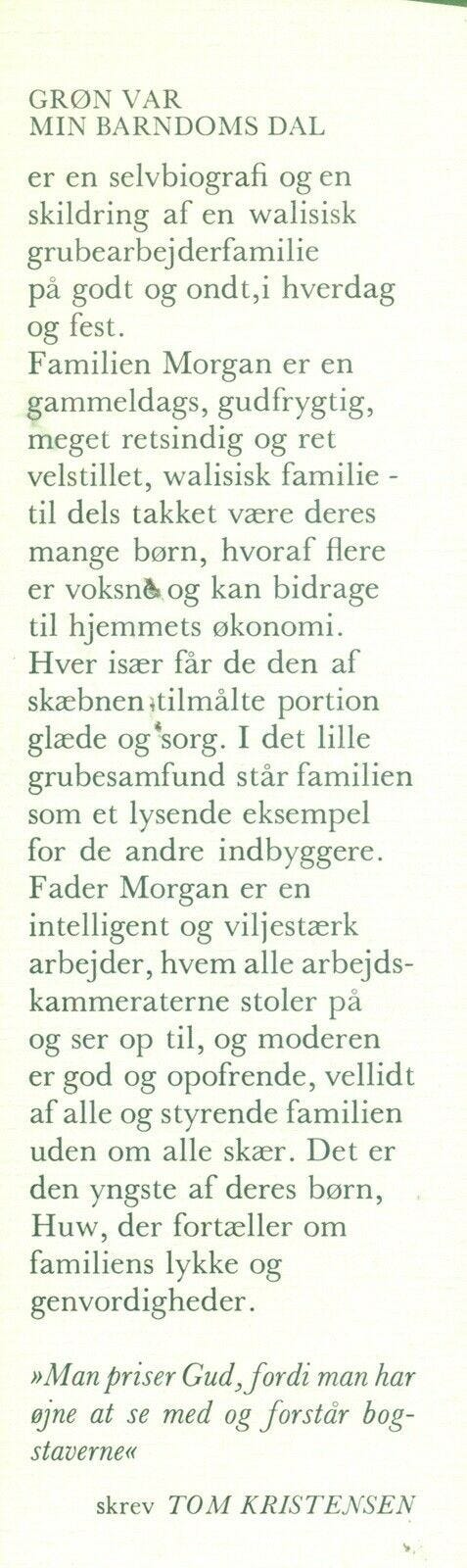 GRØN VAR
MIN BARNDOMS DAL

er en selvbiografi og en skildring af en walisisk grubearbejderfamilie på godt og ondt,i hverdag og fest.
Familien Morgan er en gammeldags, gudfrygtig, meget retsindig og ret velstillet, walisisk familie - til dels takket være deres mange børn, hvoraf flere er voksne og kan bidrage til hjemmets økonomi. Hver især får de den af skæbnen tilmålte portion glæde og sorg. I det lille grubesamfund står familien som et lysende eksempel for de andre indbyggere. Fader Morgan er en intelligent og viljestærk arbejder, hvem alle arbejdskammeraterne stoler på og ser op til, og moderen er god og opofrende, vellidt af alle og styrende familien uden om alle skær. Det er den yngste af deres børn, Huw, der fortæller om familiens lykke og genvordigheder.

»Man priser Gud, fordi man har øjne at se med og forstår bogstaverne«

skrev TOM KRISTENSEN